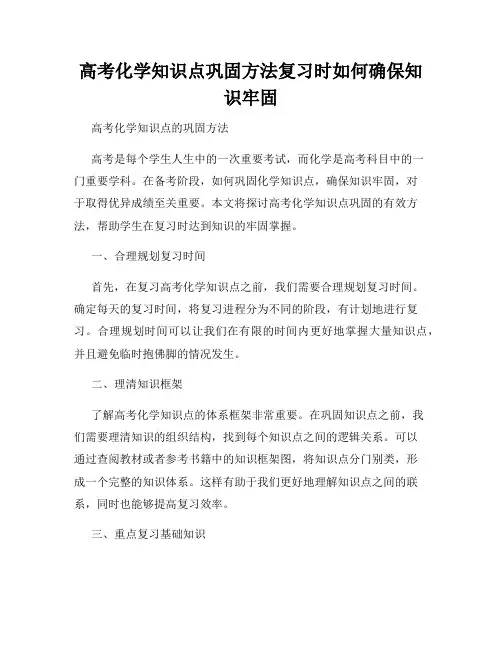 高考化学知识点巩固方法复习时如何确保知识牢固

高考化学知识点的巩固方法

高考是每个学生人生中的一次重要考试，而化学是高考科目中的一门重要学科。在备考阶段，如何巩固化学知识点，确保知识牢固，对于取得优异成绩至关重要。本文将探讨高考化学知识点巩固的有效方法，帮助学生在复习时达到知识的牢固掌握。

一、合理规划复习时间

首先，在复习高考化学知识点之前，我们需要合理规划复习时间。确定每天的复习时间，将复习进程分为不同的阶段，有计划地进行复习。合理规划时间可以让我们在有限的时间内更好地掌握大量知识点，并且避免临时抱佛脚的情况发生。

二、理清知识框架

了解高考化学知识点的体系框架非常重要。在巩固知识点之前，我们需要理清知识的组织结构，找到每个知识点之间的逻辑关系。可以通过查阅教材或者参考书籍中的知识框架图，将知识点分门别类，形成一个完整的知识体系。这样有助于我们更好地理解知识点之间的联系，同时也能够提高复习效率。

三、重点复习基础知识